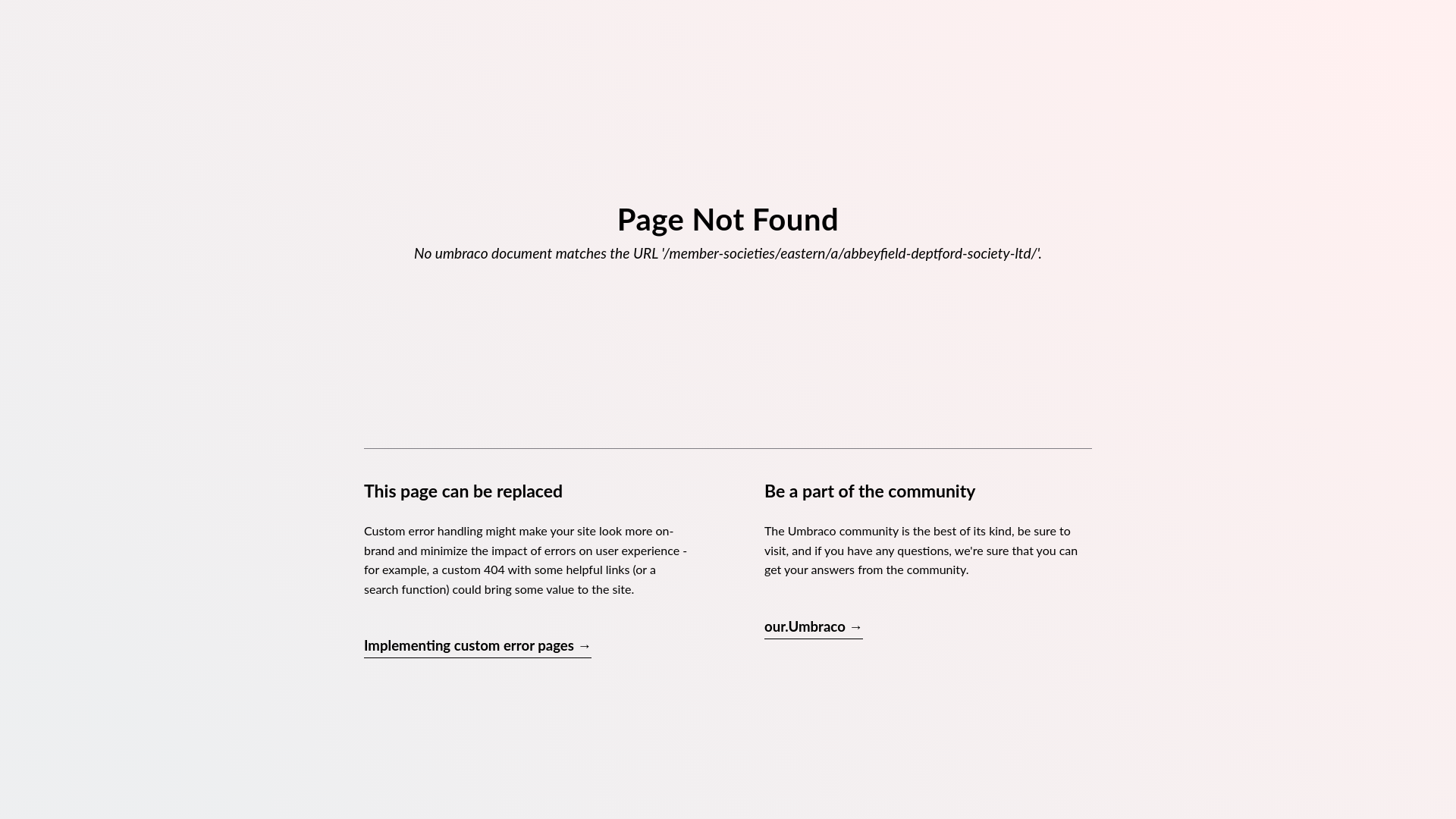 Page Not Found

No umbraco document matches the URL '/member-societies/eastern/a/abbeyfield-deptford-society-ltd/'.

This page can be replaced

Custom error handling might make your site look more on-brand and minimize the impact of errors on user experience - for example, a custom 404 with some helpful links (or a search function) could bring some value to the site.

Implementing custom error pages →

Be a part of the community

The Umbraco community is the best of its kind, be sure to visit, and if you have any questions, we're sure that you can get your answers from the community.

our.Umbraco →